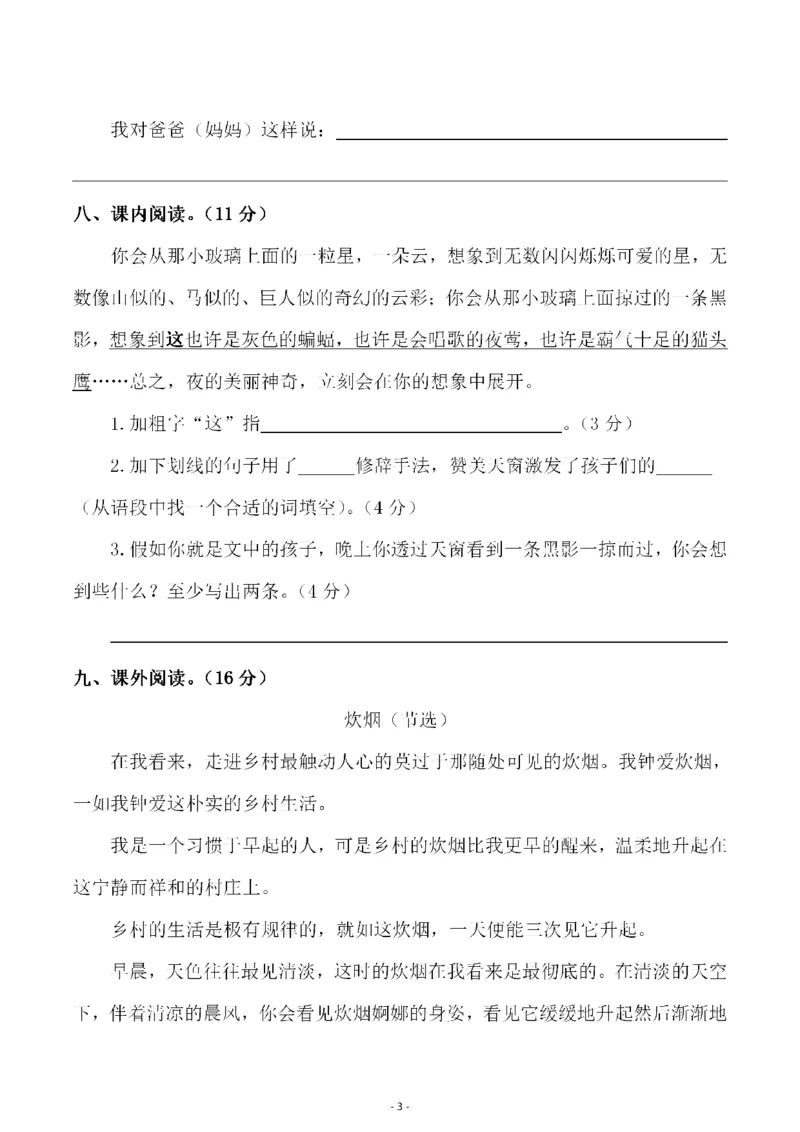 我对爸爸（妈妈）这样说：____

八、课内阅读。（11分）

你会从那小玻璃上面的一粒星，一朵云，想象到无数闪闪烁烁可爱的星，无数像山似的、马似的、巨人似的奇幻的云彩；你会从那小玻璃上面掠过的一条黑影，想象到这也许是灰色的蝙蝠，也许是会唱歌的夜莺，也许是霸气十足的猫头鹰……总之，夜的美丽神奇，立刻会在你的想象中展开。

1.加粗字“这”指____。（3分）

2.加下划线的句子用了____修辞手法，赞美天窗激发了孩子们的____（从语段中找一个合适的词填空）。（4分）

3.假如你就是文中的孩子，晚上你透过天窗看到一条黑影一掠而过，你会想到些什么？至少写出两条。（4分）

____

九、课外阅读。（16分）

炊烟（节选）

在我看来，走进乡村最触动人心的莫过于那随处可见的炊烟。我钟爱炊烟，一如我钟爱这朴实的乡村生活。

我是一个习惯于早起的人，可是乡村的炊烟比我更早的醒来，温柔地升起在这宁静而祥和的村庄上。

乡村的生活是极有规律的，就如这炊烟，一天便能三次见它升起。

早晨，天色往往最见清淡，这时的炊烟在我看来是最彻底的。在清淡的天空下，伴着清凉的晨风，你会看见炊烟婀娜的身姿，看见它缓缓地升起然后渐渐地

- 3 -